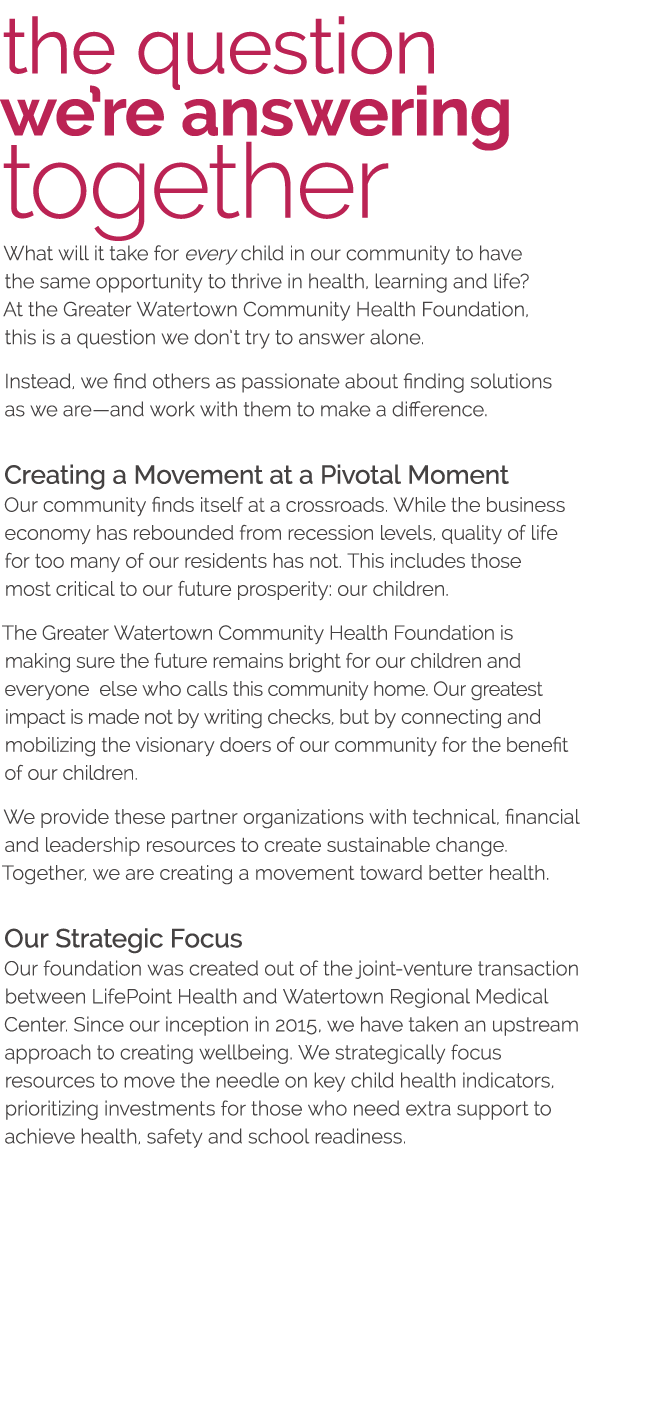 the question
we're answering
together

What will it take for every child in our community to have the same opportunity to thrive in health, learning and life? At the Greater Watertown Community Health Foundation, this is a question we don't try to answer alone.

Instead, we find others as passionate about finding solutions as we are—and work with them to make a difference.

Creating a Movement at a Pivotal Moment
Our community finds itself at a crossroads. While the business economy has rebounded from recession levels, quality of life for too many of our residents has not. This includes those most critical to our future prosperity: our children.

The Greater Watertown Community Health Foundation is making sure the future remains bright for our children and everyone else who calls this community home. Our greatest impact is made not by writing checks, but by connecting and mobilizing the visionary doers of our community for the benefit of our children.

We provide these partner organizations with technical, financial and leadership resources to create sustainable change. Together, we are creating a movement toward better health.

Our Strategic Focus
Our foundation was created out of the joint-venture transaction between LifePoint Health and Watertown Regional Medical Center. Since our inception in 2015, we have taken an upstream approach to creating wellbeing. We strategically focus resources to move the needle on key child health indicators, prioritizing investments for those who need extra support to achieve health, safety and school readiness.